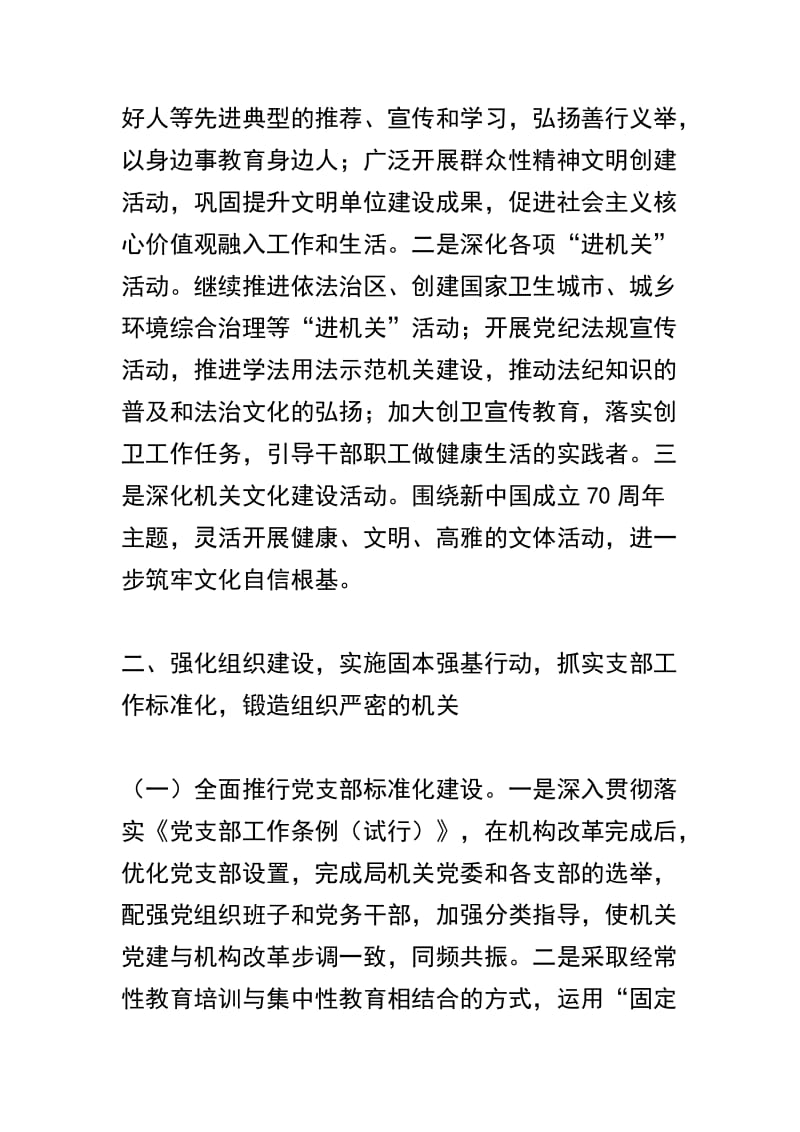 好人等先进典型的推荐、宣传和学习，弘扬善行义举，以身边事教育身边人；广泛开展群众性精神文明创建活动，巩固提升文明单位建设成果，促进社会主义核心价值观融入工作和生活。二是深化各项“进机关”活动。继续推进依法治区、创建国家卫生城市、城乡环境综合治理等“进机关”活动；开展党纪法规宣传活动，推进学法用法示范机关建设，推动法纪知识的普及和法治文化的弘扬；加大创卫宣传教育，落实创卫工作任务，引导干部职工做健康生活的实践者。三是深化机关文化建设活动。围绕新中国成立 70 周年主题，灵活开展健康、文明、高雅的文体活动，进一步筑牢文化自信根基。

二、强化组织建设，实施固本强基行动，抓实支部工作标准化，锻造组织严密的机关

（一）全面推行党支部标准化建设。一是深入贯彻落实《党支部工作条例（试行）》，在机构改革完成后，优化党支部设置，完成局机关党委和各支部的选举，配强党组织班子和党务干部，加强分类指导，使机关党建与机构改革步调一致，同频共振。二是采取经常性教育培训与集中性教育相结合的方式，运用“固定